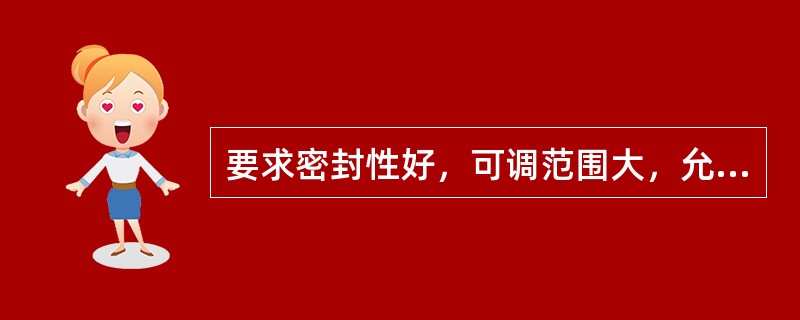 要求密封性好，可调范围大，允...